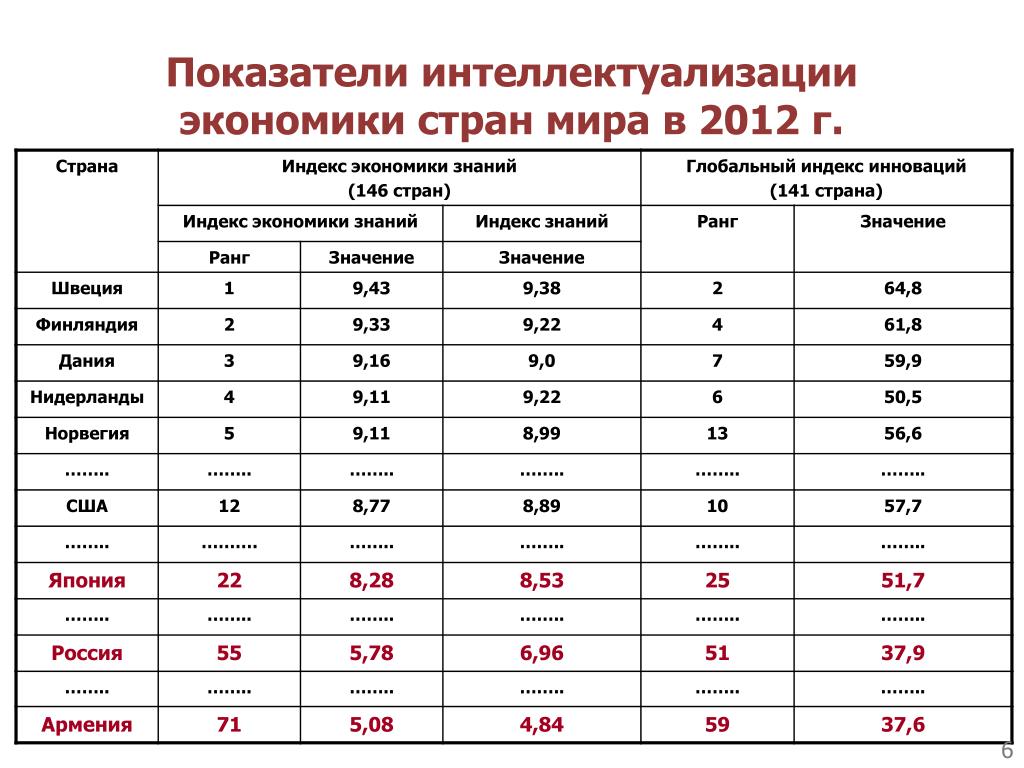 Показатели интеллектуализации экономики стран мира в 2012 г.

| Страна | Индекс экономики знаний (146 стран) | | | Глобальный индекс инноваций (141 страна) | |
|---|---|---|---|---|---|
| | Индекс экономики знаний | | Индекс знаний | Ранг | Значение |
| | Ранг | Значение | Значение | | |
| Швеция | 1 | 9,43 | 9,38 | 2 | 64,8 |
| Финляндия | 2 | 9,33 | 9,22 | 4 | 61,8 |
| Дания | 3 | 9,16 | 9,0 | 7 | 59,9 |
| Нидерланды | 4 | 9,11 | 9,22 | 6 | 50,5 |
| Норвегия | 5 | 9,11 | 8,99 | 13 | 56,6 |
| …….. | …….. | …….. | …….. | …….. | …….. |
| США | 12 | 8,77 | 8,89 | 10 | 57,7 |
| …….. | ………. | …….. | …….. | …….. | …….. |
| Япония | 22 | 8,28 | 8,53 | 25 | 51,7 |
| …….. | …….. | …….. | …….. | …….. | …….. |
| Россия | 55 | 5,78 | 6,96 | 51 | 37,9 |
| …….. | …….. | …….. | …….. | …….. | …….. |
| Армения | 71 | 5,08 | 4,84 | 59 | 37,6 |

6